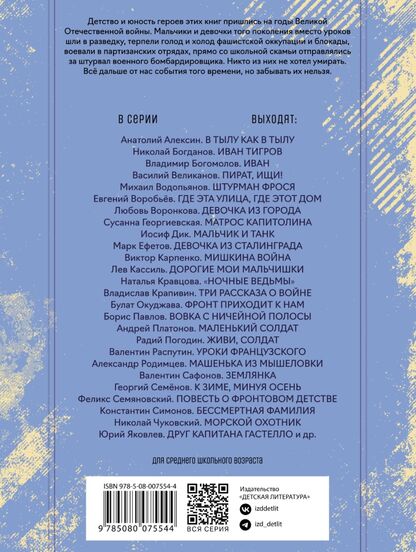 Детство и юность героев этих книг пришлись на годы Великой Отечественной войны. Мальчики и девочки того поколения вместо уроков шли в разведку, терпели голод и холод фашистской оккупации и блокады, воевали в партизанских отрядах, прямо со школьной скамьи отправлялись за штурвал военного бомбардировщика. Никто из них не хотел умирать. Всё дальше от нас события того времени, но забывать их нельзя.

В СЕРИИ ВЫХОДЯТ:

Анатолий Алексин. В ТЫЛУ КАК В ТЫЛУ
Николай Богданов. ИВАН ТИГРОВ
Владимир Богомолов. ИВАН
Василий Великанов. ПИРАТ, ИЩИ!
Михаил Водопьянов. ШТУРМАН ФРОСЯ
Евгений Воробьёв. ГДЕ ЭТА УЛИЦА, ГДЕ ЭТОТ ДОМ
Любовь Воронкова. ДЕВОЧКА ИЗ ГОРОДА
Сусанна Георгиевская. МАТРОС КАПИТОЛИНА
Иосиф Дик. МАЛЬЧИК И ТАНК
Марк Ефетов. ДЕВОЧКА ИЗ СТАЛИНГРАДА
Виктор Карпенко. МИШКИНА ВОЙНА
Лев Кассиль. ДОРОГИЕ МОИ МАЛЬЧИШКИ
Наталья Кравцова. «НОЧНЫЕ ВЕДЬМЫ»
Владислав Крапивин. ТРИ РАССКАЗА О ВОЙНЕ
Булат Окуджава. ФРОНТ ПРИХОДИТ К НАМ
Борис Павлов. ВОВКА С НИЧЕЙНОЙ ПОЛОСЫ
Андрей Платонов. МАЛЕНЬКИЙ СОЛДАТ
Радий Погодин. ЖИВИ, СОЛДАТ
Валентин Распутин. УРОКИ ФРАНЦУЗСКОГО
Александр Родимцев. МАШЕНЬКА ИЗ МЫШЕЛОВКИ
Валентин Сафонов. ЗЕМЛЯНКА
Георгий Семёнов. К ЗИМЕ, МИНУЯ ОСЕНЬ
Феликс Семяновский. ПОВЕСТЬ О ФРОНТОВОМ ДЕТСТВЕ
Константин Симонов. БЕССМЕРТНАЯ ФАМИЛИЯ
Николай Чуковский. МОРСКОЙ ОХОТНИК
Юрий Яковлев. ДРУГ КАПИТАНА ГАСТЕЛЛО и др.

ДЛЯ СРЕДНЕГО ШКОЛЬНОГО ВОЗРАСТА

ISBN 978-5-08-007554-4
9 785080 075544
ВСЯ СЕРИЯ
Издательство «ДЕТСКАЯ ЛИТЕРАТУРА»
izddetlit
izd_detlit